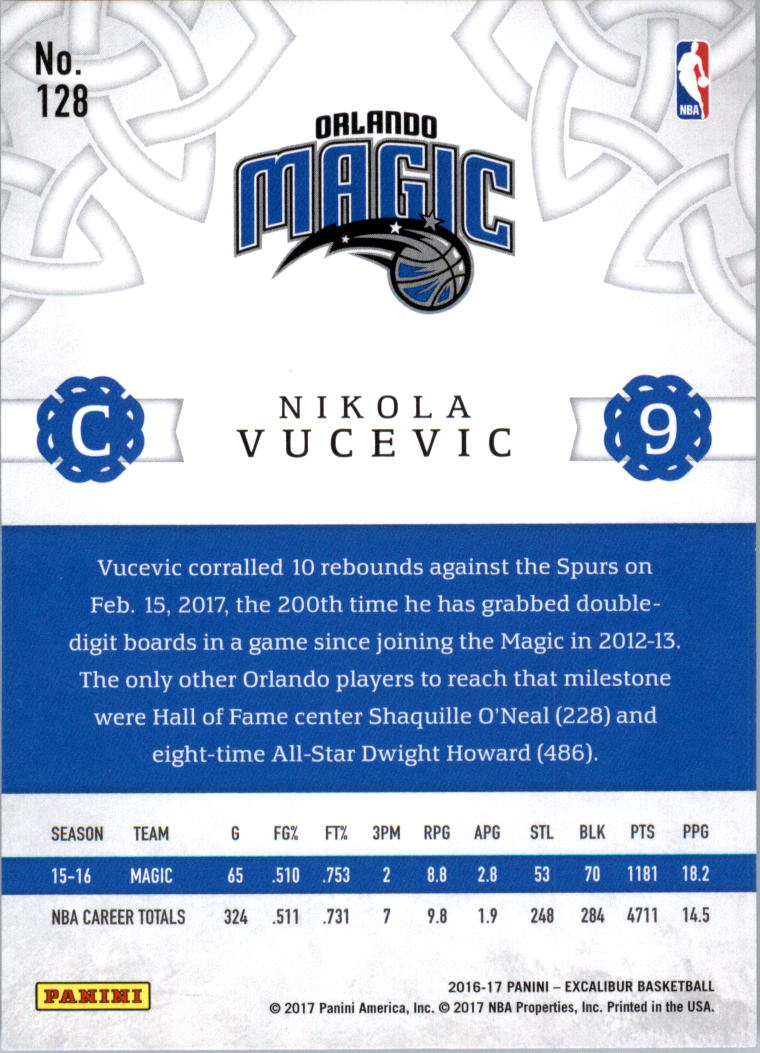 No. 128

NBA

ORLANDO MAGIC

C

NIKOLA VUCEVIC

9

Vucevic corralled 10 rebounds against the Spurs on Feb. 15, 2017, the 200th time he has grabbed double-digit boards in a game since joining the Magic in 2012-13. The only other Orlando players to reach that milestone were Hall of Fame center Shaquille O'Neal (228) and eight-time All-Star Dwight Howard (486).

| SEASON | TEAM | G | FG% | FT% | 3PM | RPG | APG | STL | BLK | PTS | PPG |
|---|---|---|---|---|---|---|---|---|---|---|---|
| 15-16 | MAGIC | 65 | .510 | .753 | 2 | 8.8 | 2.8 | 53 | 70 | 1181 | 18.2 |
| NBA CAREER TOTALS | | 324 | .511 | .731 | 7 | 9.8 | 1.9 | 248 | 284 | 4711 | 14.5 |

PANINI

2016-17 PANINI – EXCALIBUR BASKETBALL
© 2017 Panini America, Inc. © 2017 NBA Properties, Inc. Printed in the USA.